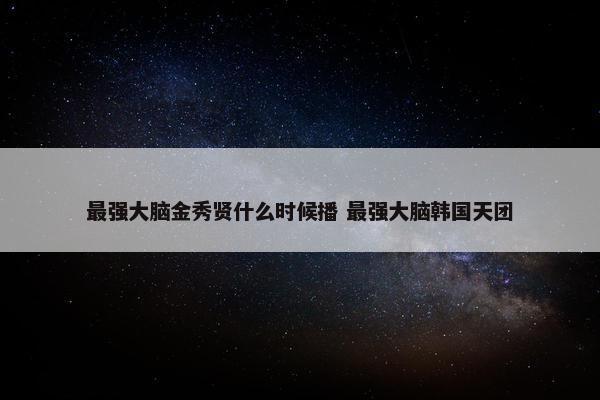 最强大脑金秀贤什么时候播 最强大脑韩国天团